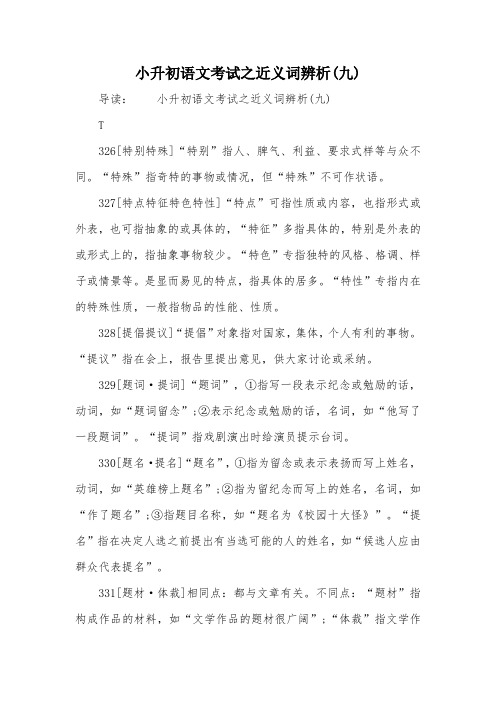 小升初语文考试之近义词辨析(九)

导读：　　小升初语文考试之近义词辨析(九)

T

326[特别特殊]“特别”指人、脾气、利益、要求式样等与众不同。“特殊”指奇特的事物或情况，但“特殊”不可作状语。

327[特点特征特色特性]“特点”可指性质或内容，也指形式或外表，也可指抽象的或具体的，“特征”多指具体的，特别是外表的或形式上的，指抽象事物较少。“特色”专指独特的风格、格调、样子或情景等。是显而易见的特点，指具体的居多。“特性”专指内在的特殊性质，一般指物品的性能、性质。

328[提倡提议]“提倡”对象指对国家，集体，个人有利的事物。“提议”指在会上，报告里提出意见，供大家讨论或采纳。

329[题词·提词]“题词”，①指写一段表示纪念或勉励的话，动词，如“题词留念”;②表示纪念或勉励的话，名词，如“他写了一段题词”。“提词”指戏剧演出时给演员提示台词。

330[题名·提名]“题名”，①指为留念或表示表扬而写上姓名，动词，如“英雄榜上题名”;②指为留纪念而写上的姓名，名词，如“作了题名”;③指题目名称，如“题名为《校园十大怪》”。“提名”指在决定人选之前提出有当选可能的人的姓名，如“候选人应由群众代表提名”。

331[题材·体裁]相同点：都与文章有关。不同点：“题材”指构成作品的材料，如“文学作品的题材很广阔”;“体裁”指文学作